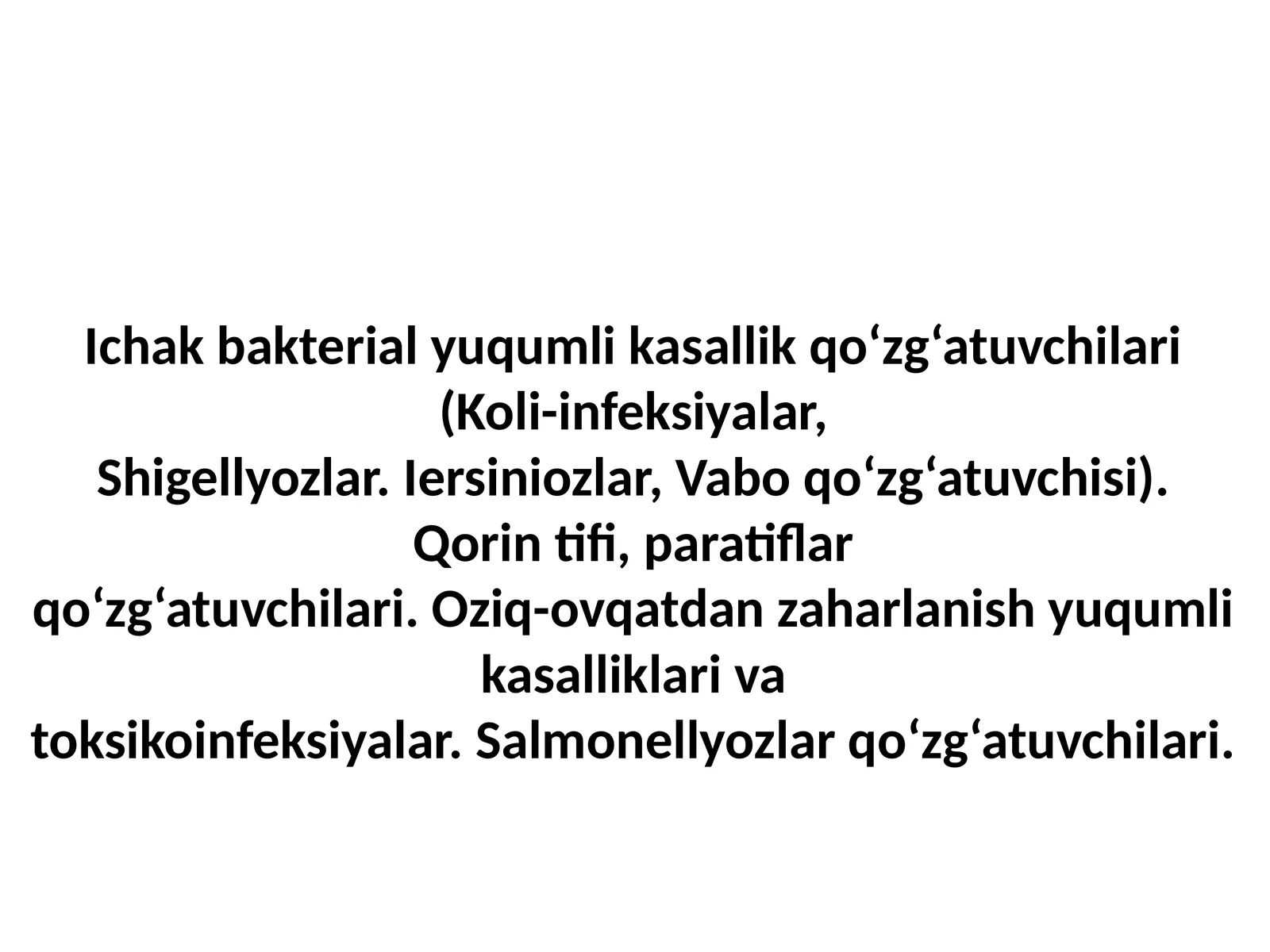 Ichak bakterial yuqumli kasallik qo'zg'atuvchilari (Koli-infeksiyalar, Shigellyozlar. Iersiniozlar, Vabo qo'zg'atuvchisi). Qorin tifi, paratiflar qo'zg'atuvchilari. Oziq-ovqatdan zaharlanish yuqumli kasalliklari va toksikoinfeksiyalar. Salmonellyozlar qo'zg'atuvchilari.